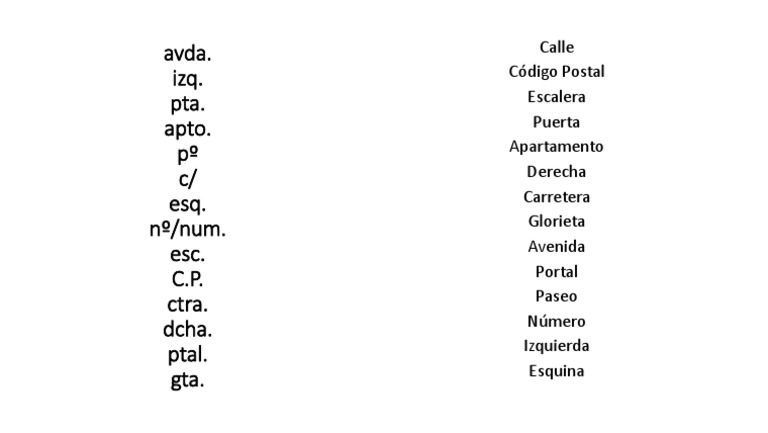 avda.
izq.
pta.
apto.
pº
c/
esq.
nº/num.
esc.
C.P.
ctra.
dcha.
ptal.
gta.

Calle
Código Postal
Escalera
Puerta
Apartamento
Derecha
Carretera
Glorieta
Avenida
Portal
Paseo
Número
Izquierda
Esquina